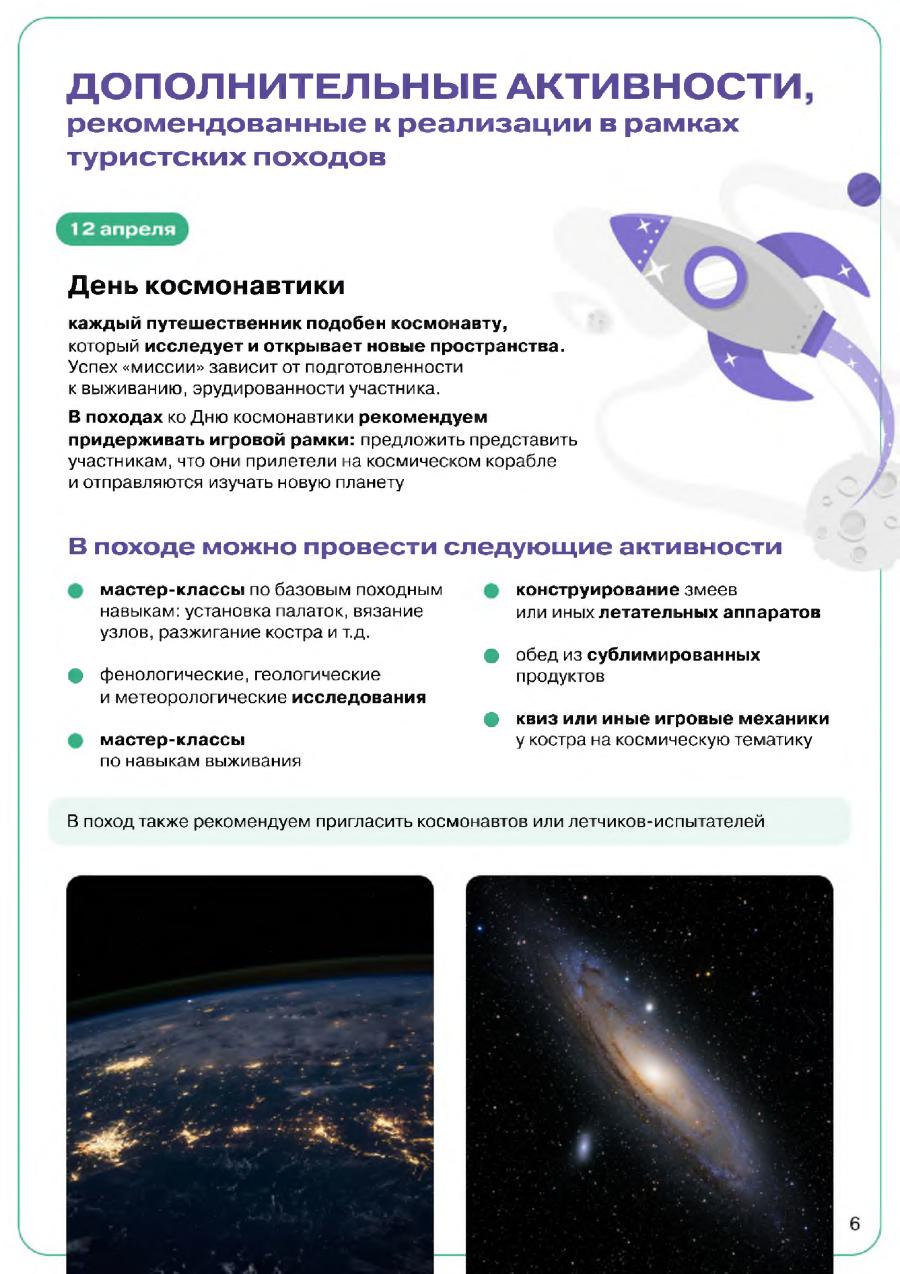 ДОПОЛНИТЕЛЬНЫЕ АКТИВНОСТИ,
рекомендованные к реализации в рамках туристских походов

12 апреля

День космонавтики

каждый путешественник подобен космонавту, который исследует и открывает новые пространства. Успех «миссии» зависит от подготовленности к выживанию, эрудированности участника.

В походах ко Дню космонавтики рекомендуем придерживать игровой рамки: предложить представить участникам, что они прилетели на космическом корабле и отправляются изучать новую планету

В походе можно провести следующие активности

мастер-классы по базовым походным навыкам: установка палаток, вязание узлов, разжигание костра и т.д.

фенологические, геологические и метеорологические исследования

мастер-классы по навыкам выживания

конструирование змеев или иных летательных аппаратов

обед из сублимированных продуктов

квиз или иные игровые механики у костра на космическую тематику

В поход также рекомендуем пригласить космонавтов или летчиков-испытателей

6